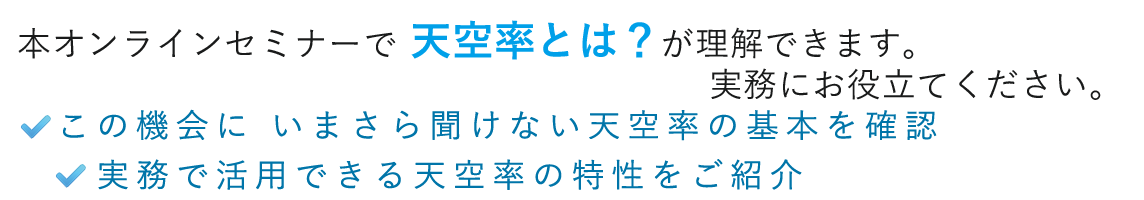 本オンラインセミナーで 天空率とは？が理解できます。
実務にお役立てください。

この機会に いまさら聞けない天空率の基本を確認

実務で活用できる天空率の特性をご紹介